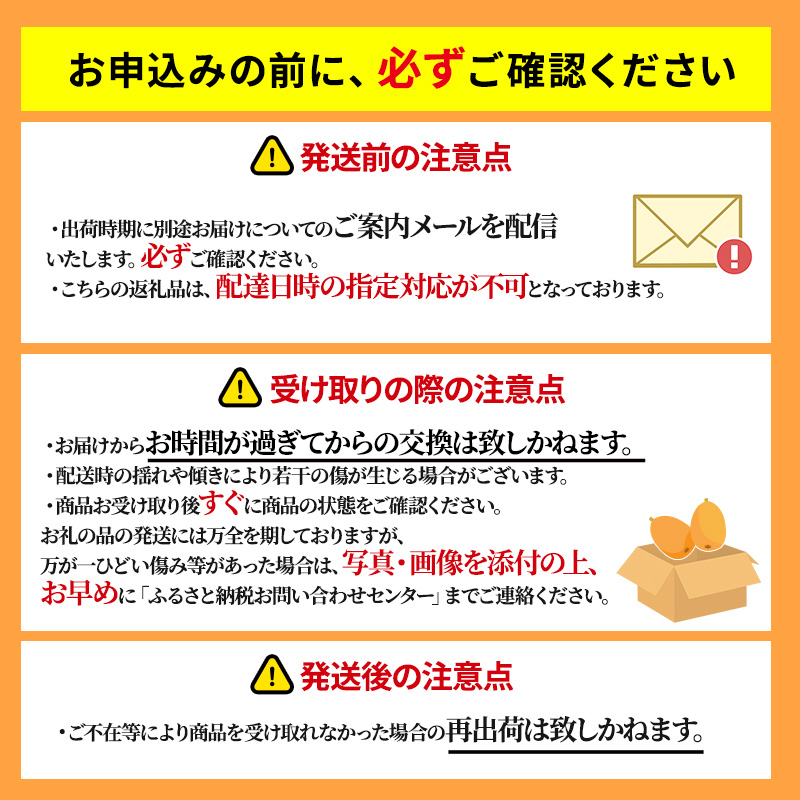 お申込みの前に、必ずご確認ください

発送前の注意点

・出荷時期に別途お届けについてのご案内メールを配信いたします。必ずご確認ください。
・こちらの返礼品は、配達日時の指定対応が不可となっております。

受け取りの際の注意点

・お届けからお時間が過ぎてからの交換は致しかねます。
・配送時の揺れや傾きにより若干の傷が生じる場合がございます。
・商品お受け取り後すぐに商品の状態をご確認ください。
お礼の品の発送には万全を期しておりますが、万が一ひどい傷み等があった場合は、写真・画像を添付の上、お早めに「ふるさと納税お問い合わせセンター」までご連絡ください。

発送後の注意点

・ご不在等により商品を受け取れなかった場合の再出荷は致しかねます。